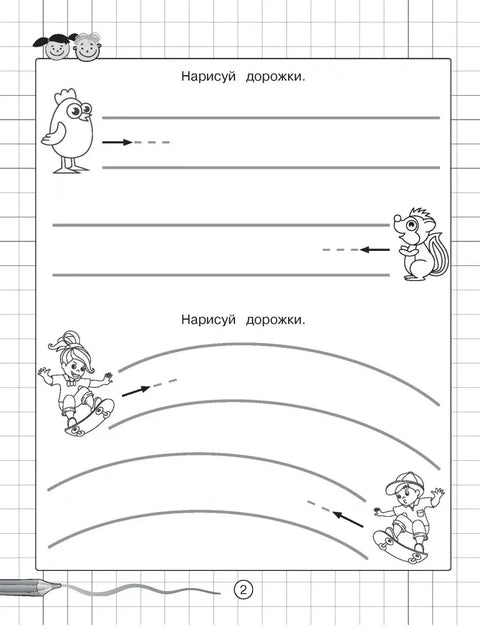 Нарисуй дорожки.

Нарисуй дорожки.

2